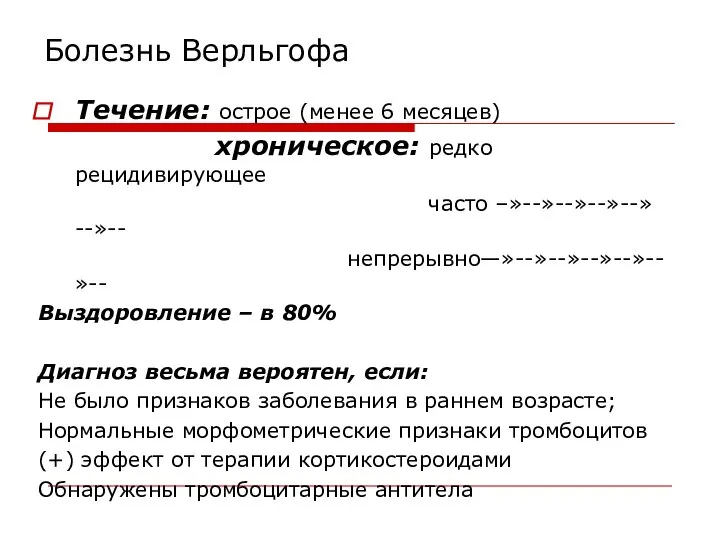 Болезнь Верльгофа

Течение: острое (менее 6 месяцев)

хроническое: редко рецидивирующее

часто –»--»--»--»--» --»--

непрерывно—»--»--»--»--»-- »--

Выздоровление – в 80%

Диагноз весьма вероятен, если:
Не было признаков заболевания в раннем возрасте;
Нормальные морфометрические признаки тромбоцитов
(+) эффект от терапии кортикостероидами
Обнаружены тромбоцитарные антитела